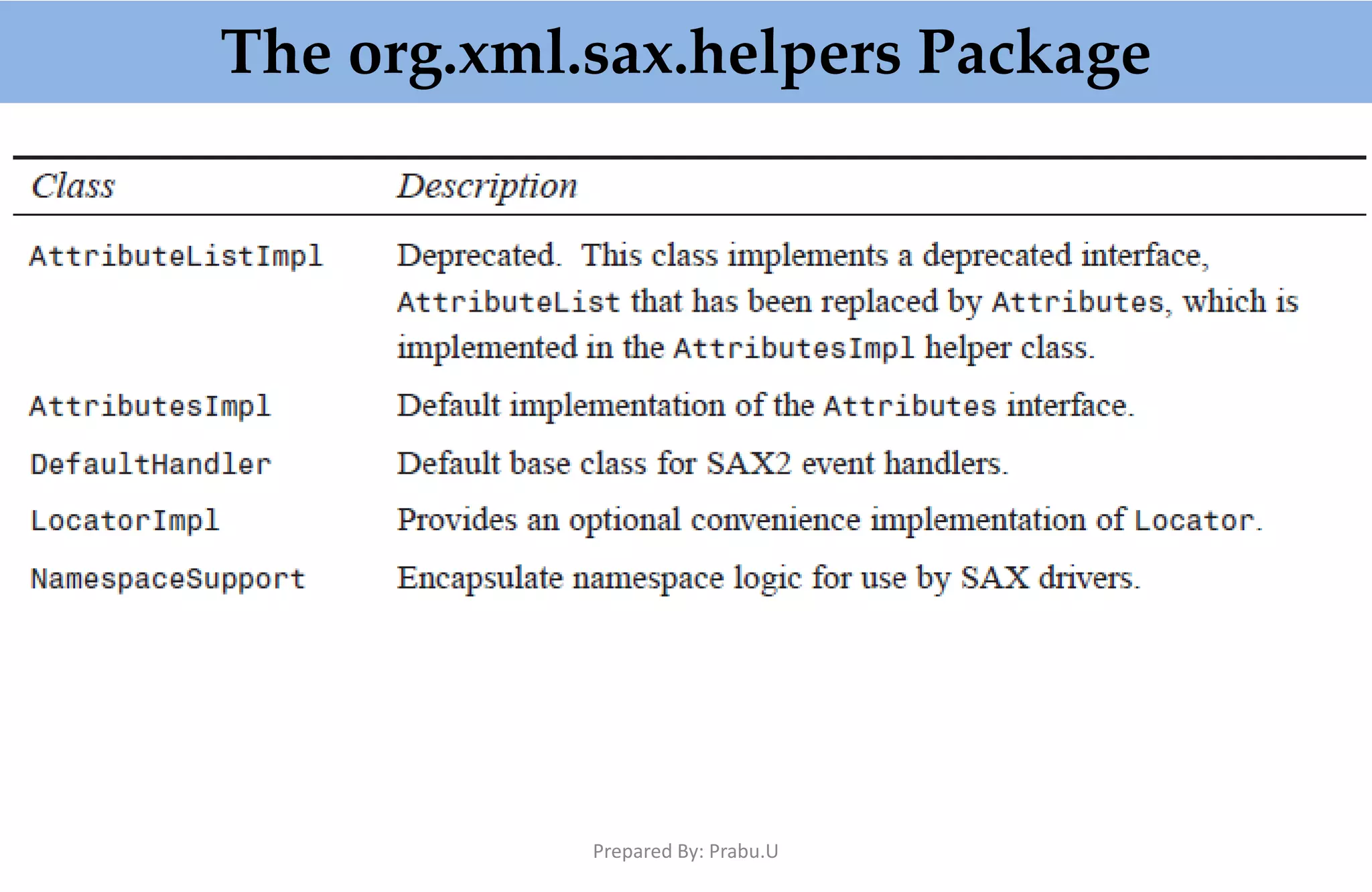 The org.xml.sax.helpers Package

| Class | Description |
|---|---|
| AttributeListImpl | Deprecated. This class implements a deprecated interface, AttributeList that has been replaced by Attributes, which is implemented in the AttributesImpl helper class. |
| AttributesImpl | Default implementation of the Attributes interface. |
| DefaultHandler | Default base class for SAX2 event handlers. |
| LocatorImpl | Provides an optional convenience implementation of Locator. |
| NamespaceSupport | Encapsulate namespace logic for use by SAX drivers. |

Prepared By: Prabu.U